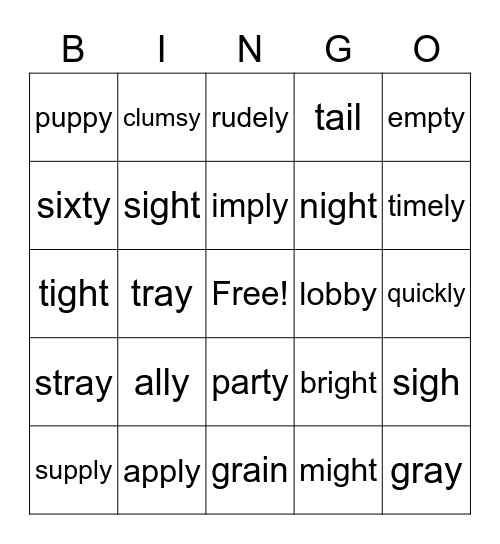 | B | I | N | G | O |
|---|---|---|---|---|
| puppy | clumsy | rudely | tail | empty |
| sixty | sight | imply | night | timely |
| tight | tray | Free! | lobby | quickly |
| stray | ally | party | bright | sigh |
| supply | apply | grain | might | gray |